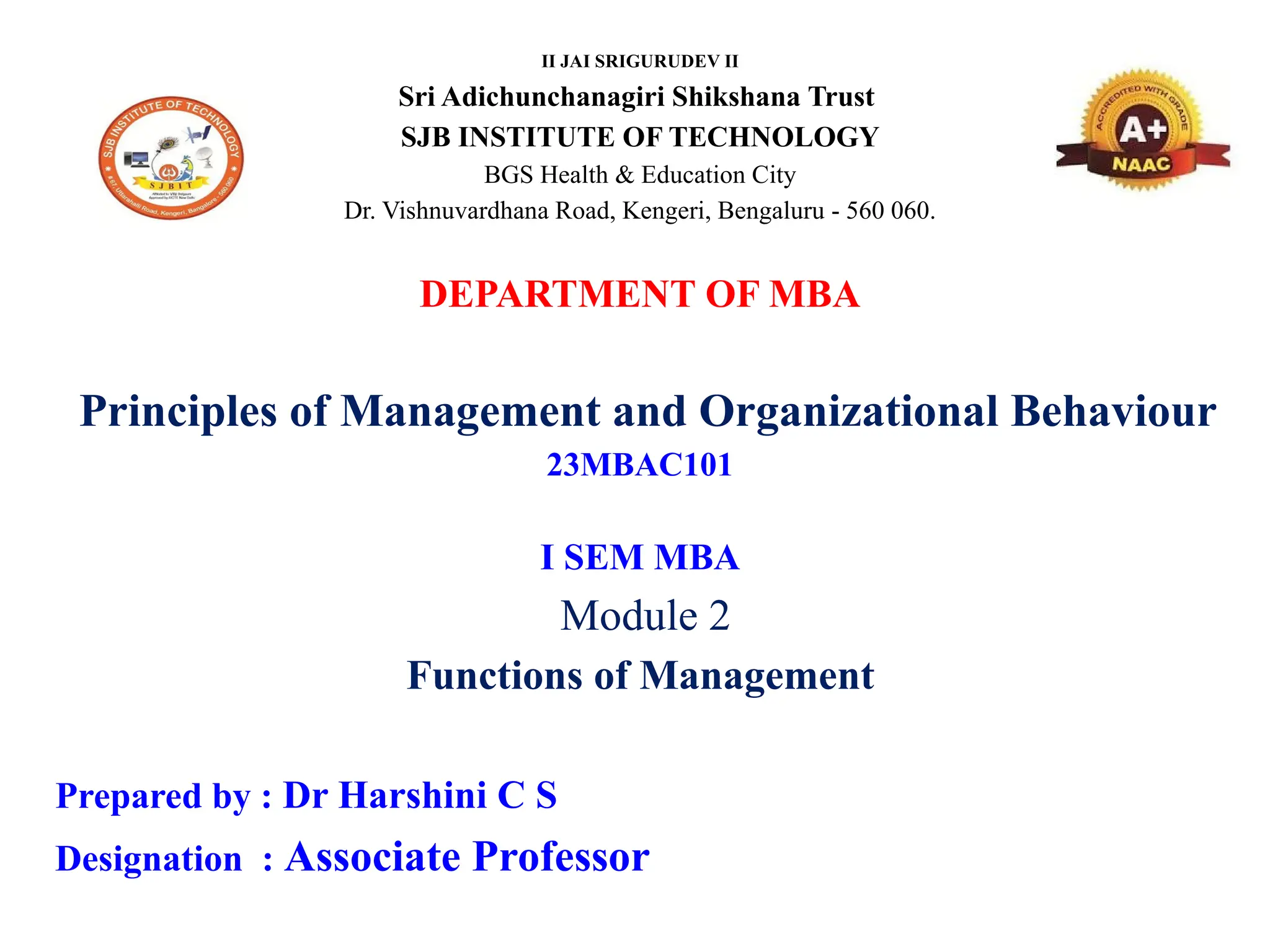 SJB INSTITUTE OF TECHNOLOGY
SJBIT
#67, Uttarahalli Road, Kengeri, Bangalore - 560 060

II JAI SRIGURUDEV II
Sri Adichunchanagiri Shikshana Trust
SJB INSTITUTE OF TECHNOLOGY
BGS Health & Education City
Dr. Vishnuvardhana Road, Kengeri, Bengaluru - 560 060.

ACCREDITED WITH GRADE
A+
NAAC

DEPARTMENT OF MBA

Principles of Management and Organizational Behaviour
23MBAC101

I SEM MBA
Module 2
Functions of Management

Prepared by : Dr Harshini C S
Designation : Associate Professor